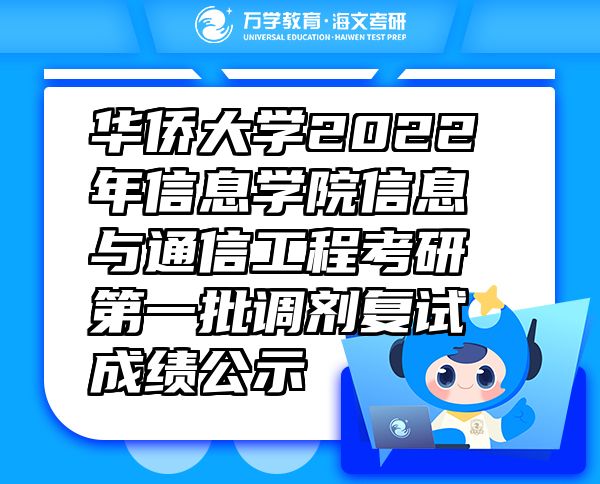 万学教育·海文考研
UNIVERSAL EDUCATION·HAIWEN TEST PREP

华侨大学2022年信息学院信息与通信工程考研第一批调剂复试成绩公示